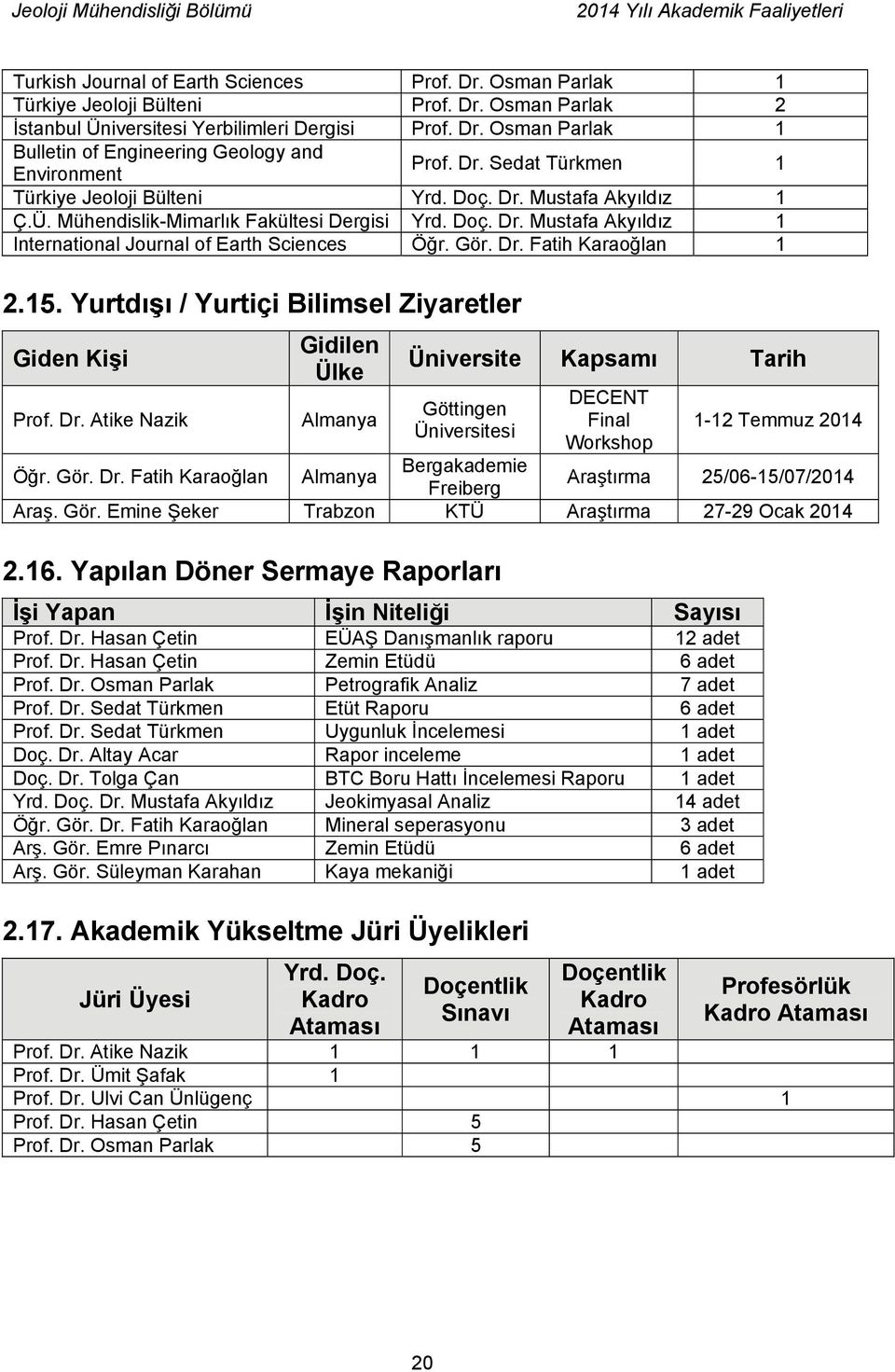 Jeoloji Mühendisliği Bölümü

2014 Yılı Akademik Faaliyetleri

| | | |
|---|---|---|
| Turkish Journal of Earth Sciences | Prof. Dr. Osman Parlak | 1 |
| Türkiye Jeoloji Bülteni | Prof. Dr. Osman Parlak | 2 |
| İstanbul Üniversitesi Yerbilimleri Dergisi | Prof. Dr. Osman Parlak | 1 |
| Bulletin of Engineering Geology and Environment | Prof. Dr. Sedat Türkmen | 1 |
| Türkiye Jeoloji Bülteni | Yrd. Doç. Dr. Mustafa Akyıldız | 1 |
| Ç.Ü. Mühendislik-Mimarlık Fakültesi Dergisi | Yrd. Doç. Dr. Mustafa Akyıldız | 1 |
| International Journal of Earth Sciences | Öğr. Gör. Dr. Fatih Karaoğlan | 1 |

2.15. Yurtdışı / Yurtiçi Bilimsel Ziyaretler

| Giden Kişi | Gidilen Ülke | Üniversite | Kapsamı | Tarih |
|---|---|---|---|---|
| Prof. Dr. Atike Nazik | Almanya | Göttingen Üniversitesi | DECENT Final Workshop | 1-12 Temmuz 2014 |
| Öğr. Gör. Dr. Fatih Karaoğlan | Almanya | Bergakademie Freiberg | Araştırma | 25/06-15/07/2014 |
| Araş. Gör. Emine Şeker | Trabzon | KTÜ | Araştırma | 27-29 Ocak 2014 |

2.16. Yapılan Döner Sermaye Raporları

| İşi Yapan | İşin Niteliği | Sayısı |
|---|---|---|
| Prof. Dr. Hasan Çetin | EÜAŞ Danışmanlık raporu | 12 adet |
| Prof. Dr. Hasan Çetin | Zemin Etüdü | 6 adet |
| Prof. Dr. Osman Parlak | Petrografik Analiz | 7 adet |
| Prof. Dr. Sedat Türkmen | Etüt Raporu | 6 adet |
| Prof. Dr. Sedat Türkmen | Uygunluk İncelemesi | 1 adet |
| Doç. Dr. Altay Acar | Rapor inceleme | 1 adet |
| Doç. Dr. Tolga Çan | BTC Boru Hattı İncelemesi Raporu | 1 adet |
| Yrd. Doç. Dr. Mustafa Akyıldız | Jeokimyasal Analiz | 14 adet |
| Öğr. Gör. Dr. Fatih Karaoğlan | Mineral seperasyonu | 3 adet |
| Arş. Gör. Emre Pınarcı | Zemin Etüdü | 6 adet |
| Arş. Gör. Süleyman Karahan | Kaya mekaniği | 1 adet |

2.17. Akademik Yükseltme Jüri Üyelikleri

| Jüri Üyesi | Yrd. Doç. Kadro Ataması | Doçentlik Sınavı | Doçentlik Kadro Ataması | Profesörlük Kadro Ataması |
|---|---|---|---|---|
| Prof. Dr. Atike Nazik | 1 | 1 | 1 | |
| Prof. Dr. Ümit Şafak | 1 | | | |
| Prof. Dr. Ulvi Can Ünlügenç | | | | 1 |
| Prof. Dr. Hasan Çetin | | 5 | | |
| Prof. Dr. Osman Parlak | | 5 | | |

20